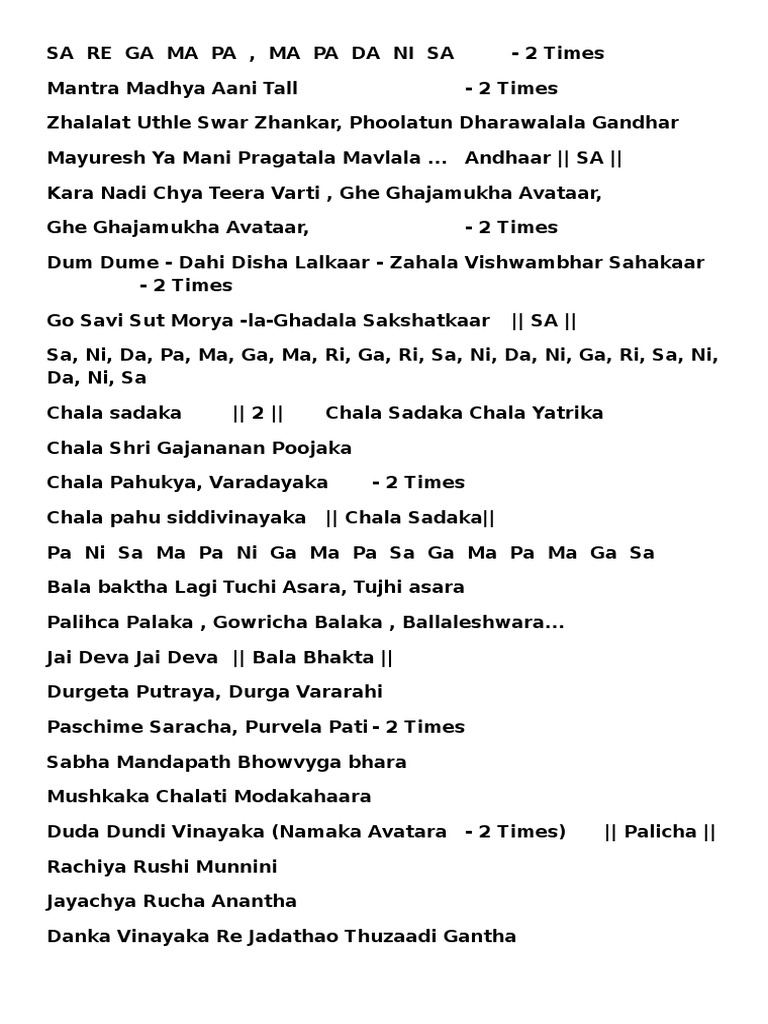 SA RE GA MA PA , MA PA DA NI SA - 2 Times

Mantra Madhya Aani Tall - 2 Times

Zhalalat Uthle Swar Zhankar, Phoolatun Dharawalala Gandhar

Mayuresh Ya Mani Pragatala Mavlala ... Andhaar || SA ||

Kara Nadi Chya Teera Varti , Ghe Ghajamukha Avataar,

Ghe Ghajamukha Avataar, - 2 Times

Dum Dume - Dahi Disha Lalkaar - Zahala Vishwambhar Sahakaar - 2 Times

Go Savi Sut Morya -la-Ghadala Sakshatkaar || SA ||

Sa, Ni, Da, Pa, Ma, Ga, Ma, Ri, Ga, Ri, Sa, Ni, Da, Ni, Ga, Ri, Sa, Ni, Da, Ni, Sa

Chala sadaka || 2 || Chala Sadaka Chala Yatrika

Chala Shri Gajananan Poojaka

Chala Pahukya, Varadayaka - 2 Times

Chala pahu siddivinayaka || Chala Sadaka||

Pa Ni Sa Ma Pa Ni Ga Ma Pa Sa Ga Ma Pa Ma Ga Sa

Bala baktha Lagi Tuchi Asara, Tujhi asara

Palihca Palaka , Gowricha Balaka , Ballaleshwara...

Jai Deva Jai Deva || Bala Bhakta ||

Durgeta Putraya, Durga Vararahi

Paschime Saracha, Purvela Pati - 2 Times

Sabha Mandapath Bhowvyga bhara

Mushkaka Chalati Modakahaara

Duda Dundi Vinayaka (Namaka Avatara - 2 Times) || Palicha ||

Rachiya Rushi Munnini

Jayachya Rucha Anantha

Danka Vinayaka Re Jadathao Thuzaadi Gantha